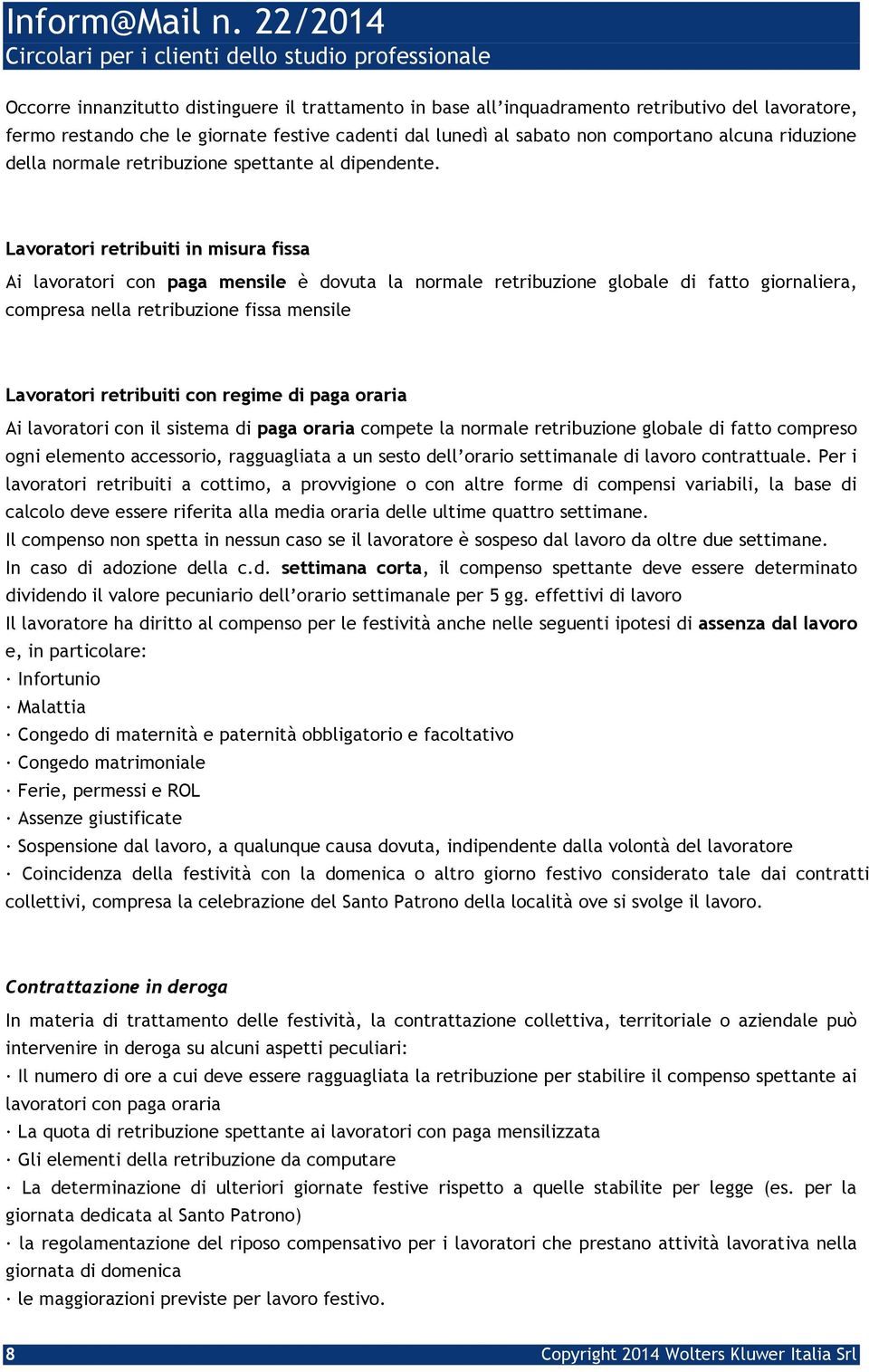 Inform@Mail n. 22/2014
Circolari per i clienti dello studio professionale

Occorre innanzitutto distinguere il trattamento in base all'inquadramento retributivo del lavoratore, fermo restando che le giornate festive cadenti dal lunedì al sabato non comportano alcuna riduzione della normale retribuzione spettante al dipendente.

Lavoratori retribuiti in misura fissa

Ai lavoratori con paga mensile è dovuta la normale retribuzione globale di fatto giornaliera, compresa nella retribuzione fissa mensile

Lavoratori retribuiti con regime di paga oraria

Ai lavoratori con il sistema di paga oraria compete la normale retribuzione globale di fatto compreso ogni elemento accessorio, ragguagliata a un sesto dell'orario settimanale di lavoro contrattuale. Per i lavoratori retribuiti a cottimo, a provvigione o con altre forme di compensi variabili, la base di calcolo deve essere riferita alla media oraria delle ultime quattro settimane.
Il compenso non spetta in nessun caso se il lavoratore è sospeso dal lavoro da oltre due settimane.
In caso di adozione della c.d. settimana corta, il compenso spettante deve essere determinato dividendo il valore pecuniario dell'orario settimanale per 5 gg. effettivi di lavoro
Il lavoratore ha diritto al compenso per le festività anche nelle seguenti ipotesi di assenza dal lavoro e, in particolare:
· Infortunio
· Malattia
· Congedo di maternità e paternità obbligatorio e facoltativo
· Congedo matrimoniale
· Ferie, permessi e ROL
· Assenze giustificate
· Sospensione dal lavoro, a qualunque causa dovuta, indipendente dalla volontà del lavoratore
· Coincidenza della festività con la domenica o altro giorno festivo considerato tale dai contratti collettivi, compresa la celebrazione del Santo Patrono della località ove si svolge il lavoro.

Contrattazione in deroga

In materia di trattamento delle festività, la contrattazione collettiva, territoriale o aziendale può intervenire in deroga su alcuni aspetti peculiari:
· Il numero di ore a cui deve essere ragguagliata la retribuzione per stabilire il compenso spettante ai lavoratori con paga oraria
· La quota di retribuzione spettante ai lavoratori con paga mensilizzata
· Gli elementi della retribuzione da computare
· La determinazione di ulteriori giornate festive rispetto a quelle stabilite per legge (es. per la giornata dedicata al Santo Patrono)
· la regolamentazione del riposo compensativo per i lavoratori che prestano attività lavorativa nella giornata di domenica
· le maggiorazioni previste per lavoro festivo.

8
Copyright 2014 Wolters Kluwer Italia Srl